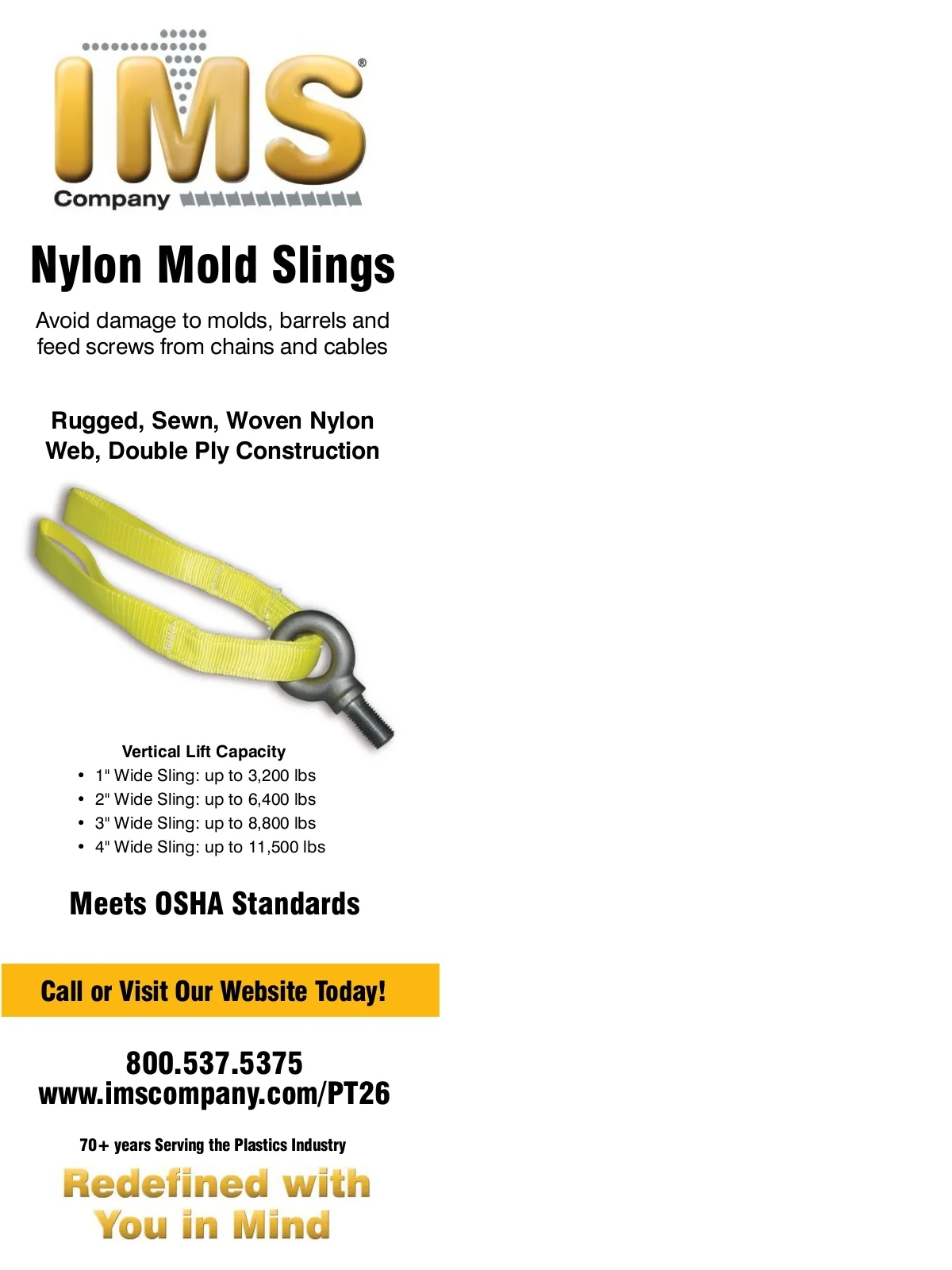 IMS®
Company

Nylon Mold Slings

Avoid damage to molds, barrels and feed screws from chains and cables

Rugged, Sewn, Woven Nylon Web, Double Ply Construction

Vertical Lift Capacity
• 1" Wide Sling: up to 3,200 lbs
• 2" Wide Sling: up to 6,400 lbs
• 3" Wide Sling: up to 8,800 lbs
• 4" Wide Sling: up to 11,500 lbs

Meets OSHA Standards

Call or Visit Our Website Today!

800.537.5375
www.imscompany.com/PT26

70+ years Serving the Plastics Industry

Redefined with You in Mind